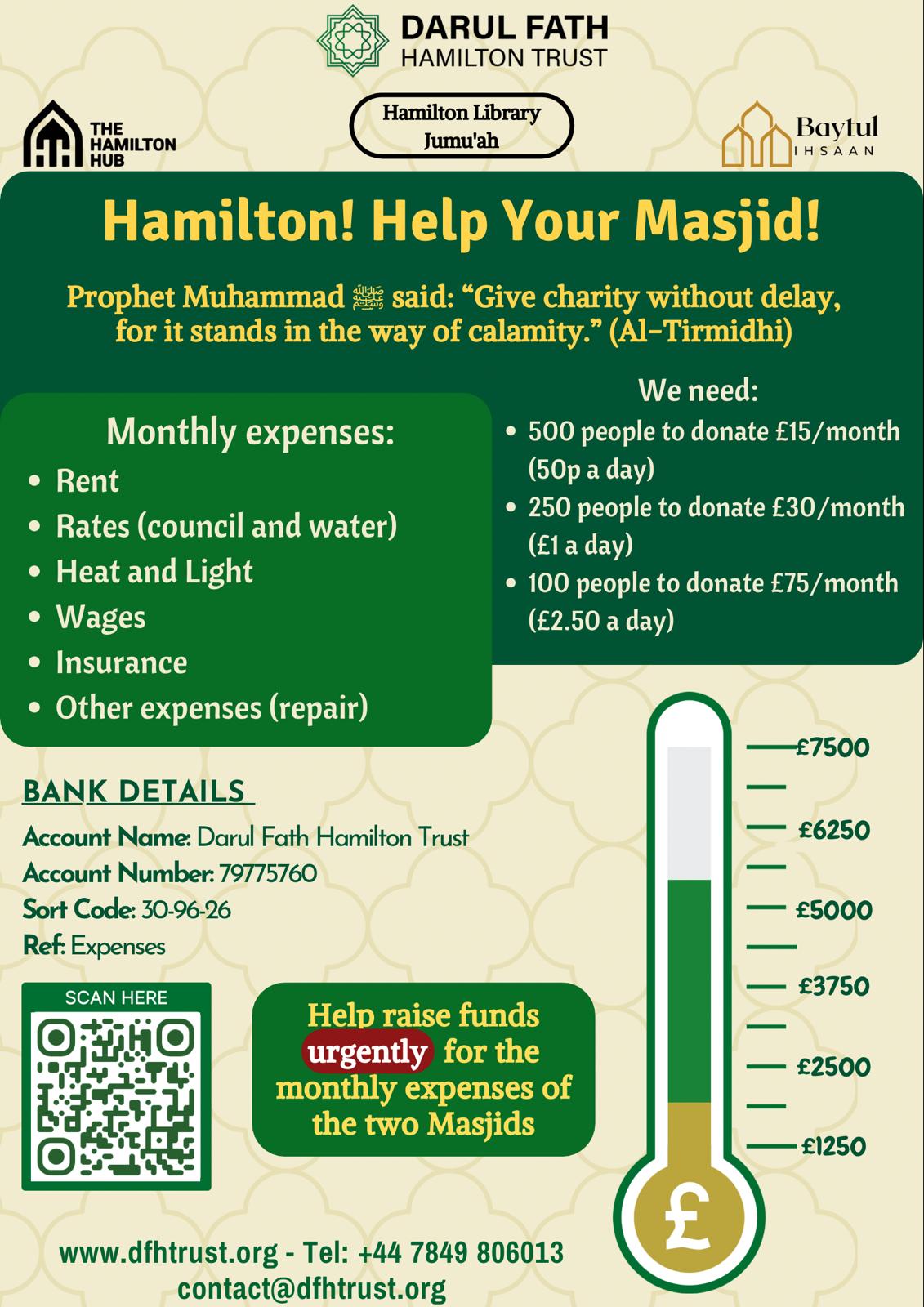 DARUL FATH
HAMILTON TRUST

THE
HAMILTON
HUB

Hamilton Library
Jumu'ah

Baytul
IHSAAN

Hamilton! Help Your Masjid!

Prophet Muhammad ﷺ said: "Give charity without delay, for it stands in the way of calamity." (Al-Tirmidhi)

Monthly expenses:
• Rent
• Rates (council and water)
• Heat and Light
• Wages
• Insurance
• Other expenses (repair)

We need:
• 500 people to donate £15/month (50p a day)
• 250 people to donate £30/month (£1 a day)
• 100 people to donate £75/month (£2.50 a day)

BANK DETAILS
Account Name: Darul Fath Hamilton Trust
Account Number: 79775760
Sort Code: 30-96-26
Ref: Expenses

SCAN HERE

Help raise funds urgently for the monthly expenses of the two Masjids

£7500
£6250
£5000
£3750
£2500
£1250
£

www.dfhtrust.org - Tel: +44 7849 806013
contact@dfhtrust.org